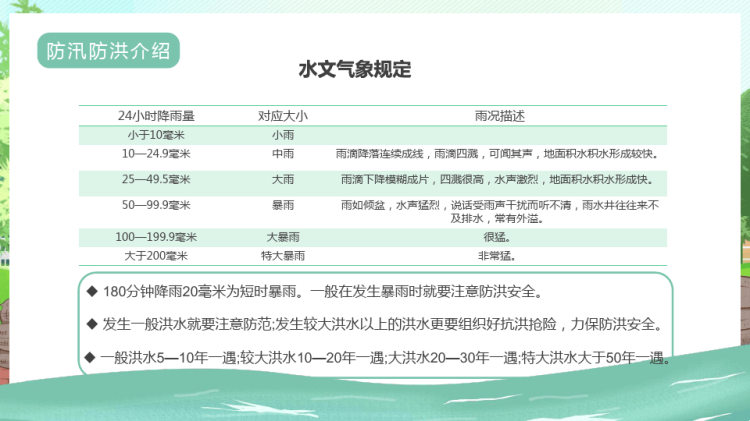 防汛防洪介绍

水文气象规定

| 24小时降雨量 | 对应大小 | 雨况描述 |
|---|---|---|
| 小于10毫米 | 小雨 | |
| 10—24.9毫米 | 中雨 | 雨滴降落连续成线，雨滴四溅，可闻其声，地面积水积水形成较快。 |
| 25—49.5毫米 | 大雨 | 雨滴下降模糊成片，四溅很高，水声激烈，地面积水积水形成快。 |
| 50—99.9毫米 | 暴雨 | 雨如倾盆，水声猛烈，说话受雨声干扰而听不清，雨水井往往来不及排水，常有外溢。 |
| 100—199.9毫米 | 大暴雨 | 很猛。 |
| 大于200毫米 | 特大暴雨 | 非常猛。 |

◆ 180分钟降雨20毫米为短时暴雨。一般在发生暴雨时就要注意防洪安全。

◆ 发生一般洪水就要注意防范;发生较大洪水以上的洪水更要组织好抗洪抢险，力保防洪安全。

◆ 一般洪水5—10年一遇;较大洪水10—20年一遇;大洪水20—30年一遇;特大洪水大于50年一遇。